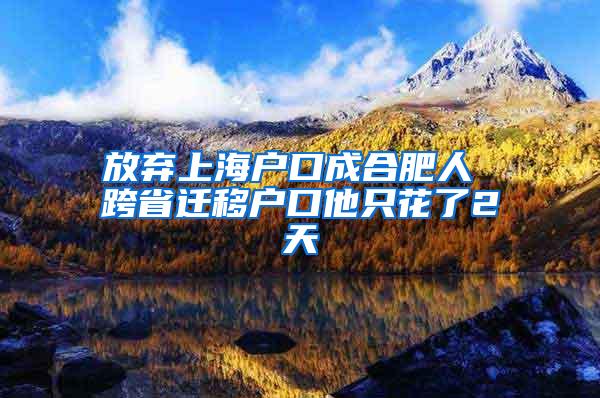 放弃上海户口成合肥人 跨省迁移户口他只花了2天